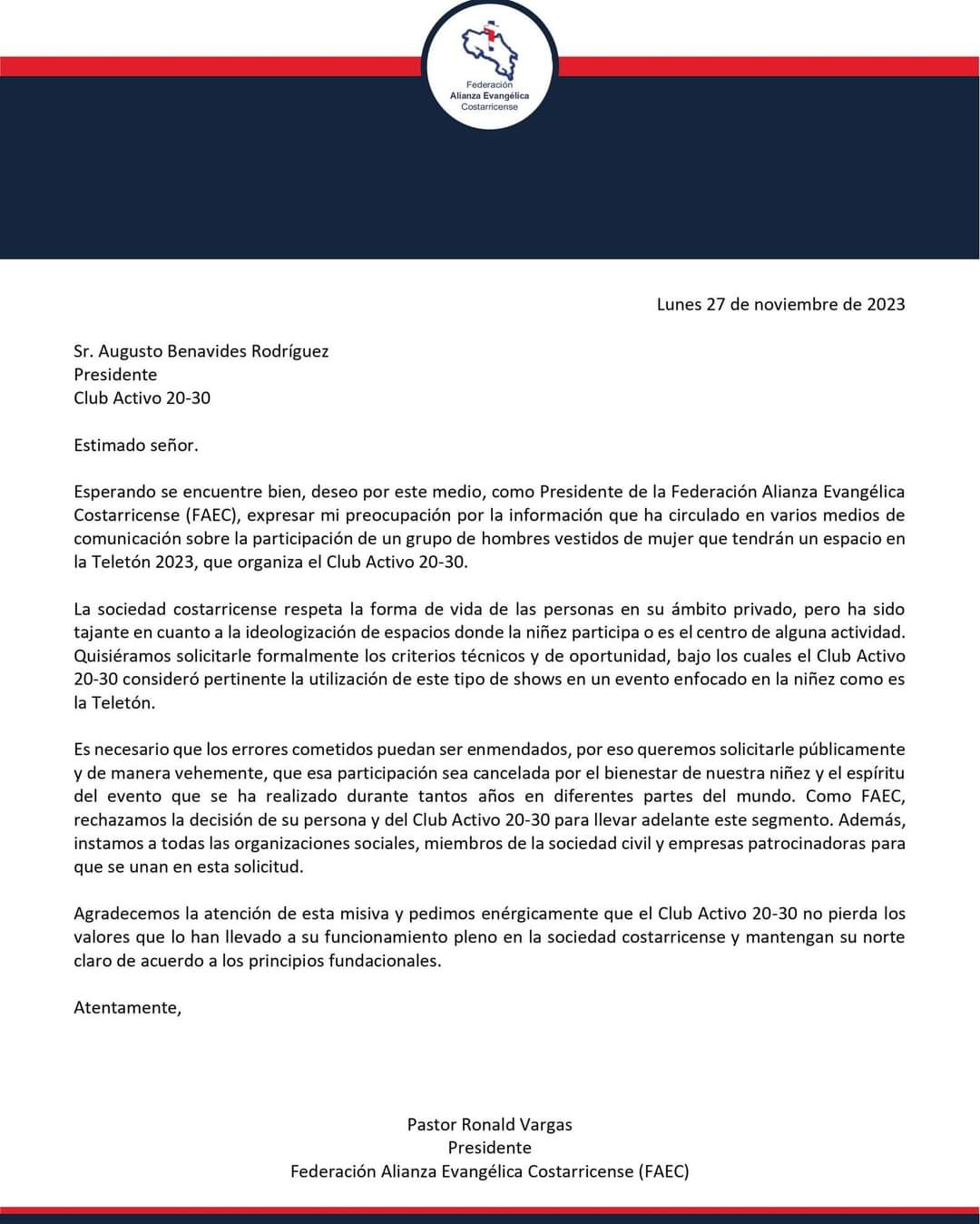 Federación
Alianza Evangélica
Costarricense

Lunes 27 de noviembre de 2023

Sr. Augusto Benavides Rodríguez
Presidente
Club Activo 20-30

Estimado señor.

Esperando se encuentre bien, deseo por este medio, como Presidente de la Federación Alianza Evangélica Costarricense (FAEC), expresar mi preocupación por la información que ha circulado en varios medios de comunicación sobre la participación de un grupo de hombres vestidos de mujer que tendrán un espacio en la Teletón 2023, que organiza el Club Activo 20-30.

La sociedad costarricense respeta la forma de vida de las personas en su ámbito privado, pero ha sido tajante en cuanto a la ideologización de espacios donde la niñez participa o es el centro de alguna actividad. Quisiéramos solicitarle formalmente los criterios técnicos y de oportunidad, bajo los cuales el Club Activo 20-30 consideró pertinente la utilización de este tipo de shows en un evento enfocado en la niñez como es la Teletón.

Es necesario que los errores cometidos puedan ser enmendados, por eso queremos solicitarle públicamente y de manera vehemente, que esa participación sea cancelada por el bienestar de nuestra niñez y el espíritu del evento que se ha realizado durante tantos años en diferentes partes del mundo. Como FAEC, rechazamos la decisión de su persona y del Club Activo 20-30 para llevar adelante este segmento. Además, instamos a todas las organizaciones sociales, miembros de la sociedad civil y empresas patrocinadoras para que se unan en esta solicitud.

Agradecemos la atención de esta misiva y pedimos enérgicamente que el Club Activo 20-30 no pierda los valores que lo han llevado a su funcionamiento pleno en la sociedad costarricense y mantengan su norte claro de acuerdo a los principios fundacionales.

Atentamente,

Pastor Ronald Vargas
Presidente
Federación Alianza Evangélica Costarricense (FAEC)